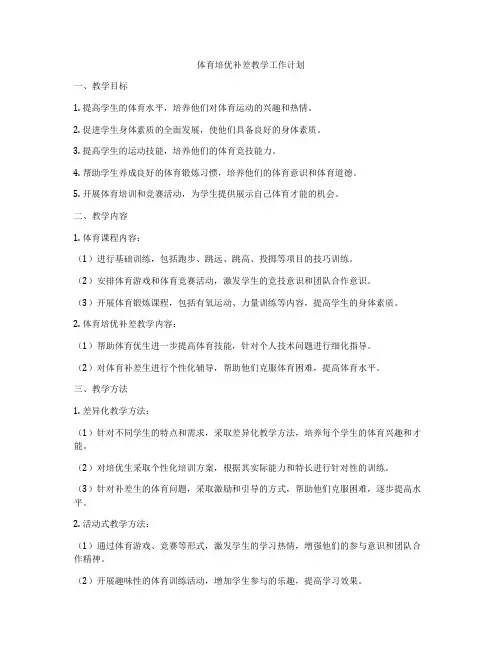 体育培优补差教学工作计划

一、教学目标

1. 提高学生的体育水平，培养他们对体育运动的兴趣和热情。

2. 促进学生身体素质的全面发展，使他们具备良好的身体素质。

3. 提高学生的运动技能，培养他们的体育竞技能力。

4. 帮助学生养成良好的体育锻炼习惯，培养他们的体育意识和体育道德。

5. 开展体育培训和竞赛活动，为学生提供展示自己体育才能的机会。

二、教学内容

1. 体育课程内容：

（1）进行基础训练，包括跑步、跳远、跳高、投掷等项目的技巧训练。

（2）安排体育游戏和体育竞赛活动，激发学生的竞技意识和团队合作意识。

（3）开展体育锻炼课程，包括有氧运动、力量训练等内容，提高学生的身体素质。

2. 体育培优补差教学内容：

（1）帮助体育优生进一步提高体育技能，针对个人技术问题进行细化指导。

（2）对体育补差生进行个性化辅导，帮助他们克服体育困难，提高体育水平。

三、教学方法

1. 差异化教学方法：

（1）针对不同学生的特点和需求，采取差异化教学方法，培养每个学生的体育兴趣和才能。

（2）对培优生采取个性化培训方案，根据其实际能力和特长进行针对性的训练。

（3）针对补差生的体育问题，采取激励和引导的方式，帮助他们克服困难，逐步提高水平。

2. 活动式教学方法：

（1）通过体育游戏、竞赛等形式，激发学生的学习热情，增强他们的参与意识和团队合作精神。

（2）开展趣味性的体育训练活动，增加学生参与的乐趣，提高学习效果。